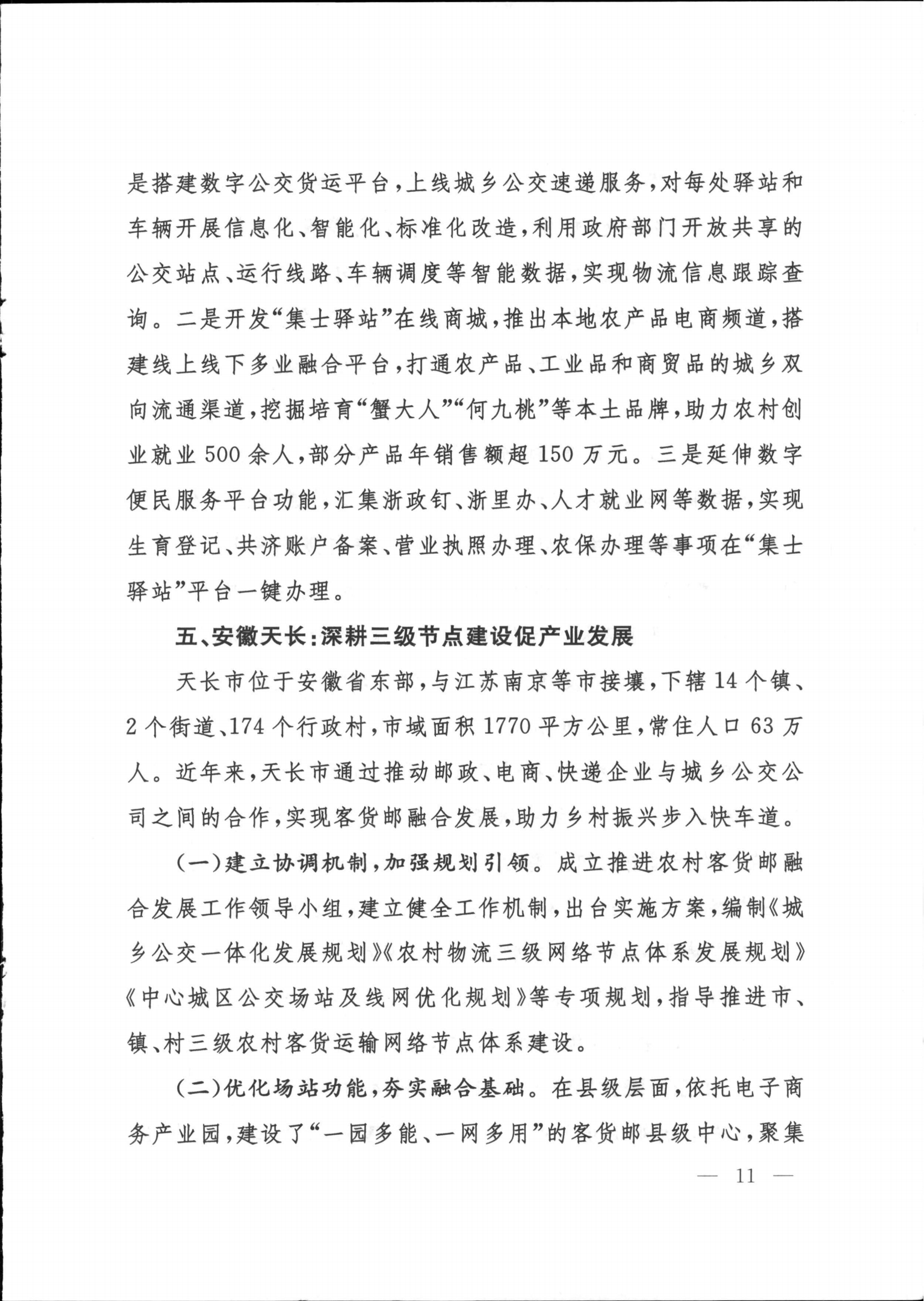 是搭建数字公交货运平台，上线城乡公交速递服务，对每处驿站和车辆开展信息化、智能化、标准化改造，利用政府部门开放共享的公交站点、运行线路、车辆调度等智能数据，实现物流信息跟踪查询。二是开发“集士驿站”在线商城，推出本地农产品电商频道，搭建线上线下多业融合平台，打通农产品、工业品和商贸品的城乡双向流通渠道，挖掘培育“蟹大人”“何九桃”等本土品牌，助力农村创业就业500余人，部分产品年销售额超150万元。三是延伸数字便民服务平台功能，汇集浙政钉、浙里办、人才就业网等数据，实现生育登记、共济账户备案、营业执照办理、农保办理等事项在“集士驿站”平台一键办理。

五、安徽天长：深耕三级节点建设促产业发展

天长市位于安徽省东部，与江苏南京等市接壤，下辖14个镇、2个街道、174个行政村，市域面积1770平方公里，常住人口63万人。近年来，天长市通过推动邮政、电商、快递企业与城乡公交公司之间的合作，实现客货邮融合发展，助力乡村振兴步入快车道。

（一）建立协调机制，加强规划引领。成立推进农村客货邮融合发展工作领导小组，建立健全工作机制，出台实施方案，编制《城乡公交一体化发展规划》《农村物流三级网络节点体系发展规划》《中心城区公交场站及线网优化规划》等专项规划，指导推进市、镇、村三级农村客货运输网络节点体系建设。

（二）优化场站功能，夯实融合基础。在县级层面，依托电子商务产业园，建设了“一园多能、一网多用”的客货邮县级中心，聚集

— 11 —